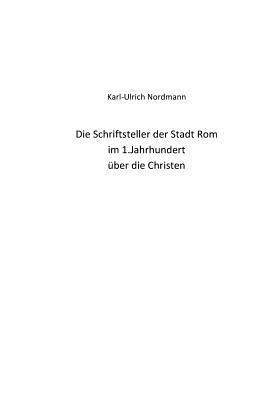 Karl-Ulrich Nordmann

Die Schriftsteller der Stadt Rom
im 1.Jahrhundert
über die Christen